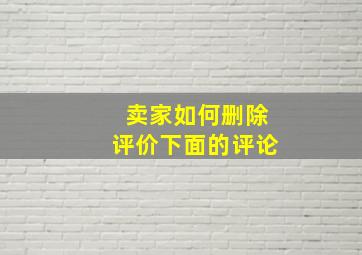 卖家如何删除
评价下面的评论